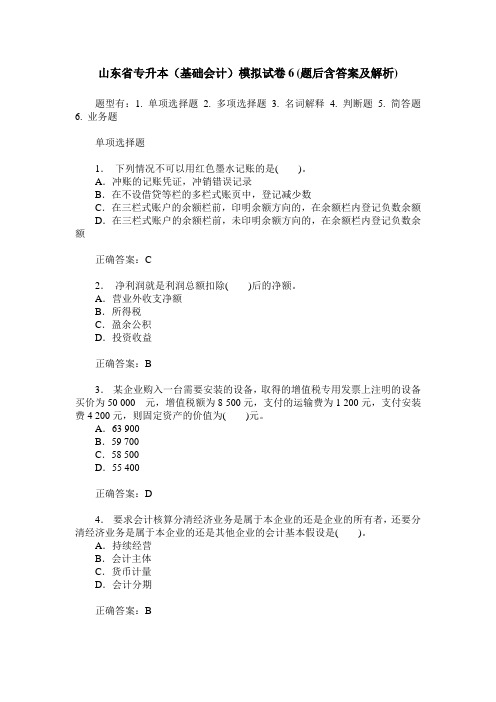 山东省专升本（基础会计）模拟试卷6(题后含答案及解析)

题型有：1. 单项选择题 2. 多项选择题 3. 名词解释 4. 判断题 5. 简答题 6. 业务题

单项选择题

1． 下列情况不可以用红色墨水记账的是(　　)。
A．冲账的记账凭证，冲销错误记录
B．在不设借贷等栏的多栏式账页中，登记减少数
C．在三栏式账户的余额栏前，印明余额方向的，在余额栏内登记负数余额
D．在三栏式账户的余额栏前，未印明余额方向的，在余额栏内登记负数余额

正确答案：C

2． 净利润就是利润总额扣除(　　)后的净额。
A．营业外收支净额
B．所得税
C．盈余公积
D．投资收益

正确答案：B

3． 某企业购入一台需要安装的设备，取得的增值税专用发票上注明的设备买价为50 000　元，增值税额为8 500元，支付的运输费为1 200元，支付安装费4 200元，则固定资产的价值为(　　)元。
A．63 900
B．59 700
C．58 500
D．55 400

正确答案：D

4． 要求会计核算分清经济业务是属于本企业的还是企业的所有者，还要分清经济业务是属于本企业的还是其他企业的会计基本假设是(　　)。
A．持续经营
B．会计主体
C．货币计量
D．会计分期

正确答案：B